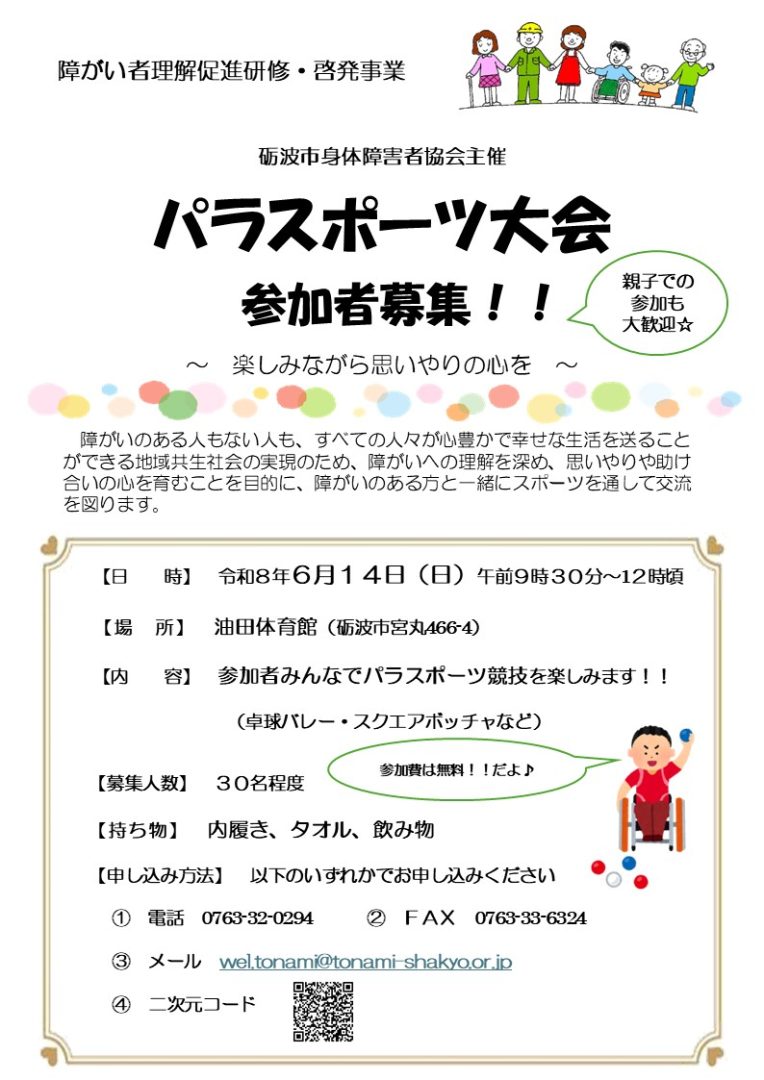 障がい者理解促進研修・啓発事業

砺波市身体障害者協会主催

パラスポーツ大会

参加者募集！！

親子での
参加も
大歓迎☆

～ 楽しみながら思いやりの心を ～

障がいのある人もない人も、すべての人々が心豊かで幸せな生活を送ることができる地域共生社会の実現のため、障がいへの理解を深め、思いやりや助け合いの心を育むことを目的に、障がいのある方と一緒にスポーツを通して交流を図ります。

【日 時】 令和8年6月14日（日）午前9時30分～12時頃

【場 所】 油田体育館（砺波市宮丸466-4）

【内 容】 参加者みんなでパラスポーツ競技を楽しみます！！

（卓球バレー・スクエアボッチャなど）

【募集人数】 30名程度

参加費は無料！！だよ♪

【持ち物】 内履き、タオル、飲み物

【申し込み方法】 以下のいずれかでお申し込みください

① 電話 0763-32-0294 ② FAX 0763-33-6324

③ メール wel.tonami@tonami-shakyo.or.jp

④ 二次元コード